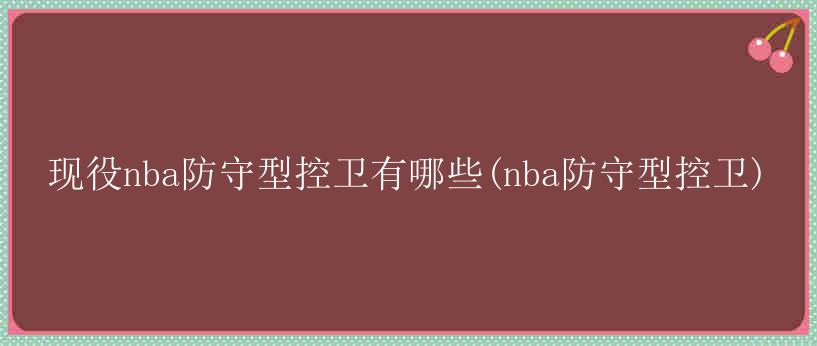 现役nba防守型控卫有哪些(nba防守型控卫)